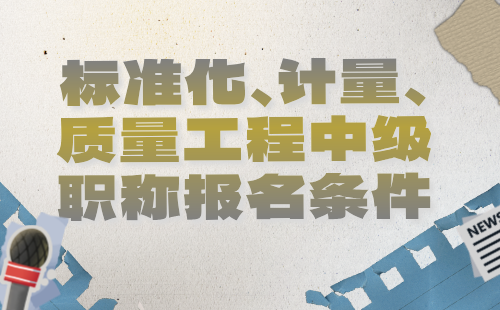 标准化、计量、质量工程中级职称报名条件

NEWS